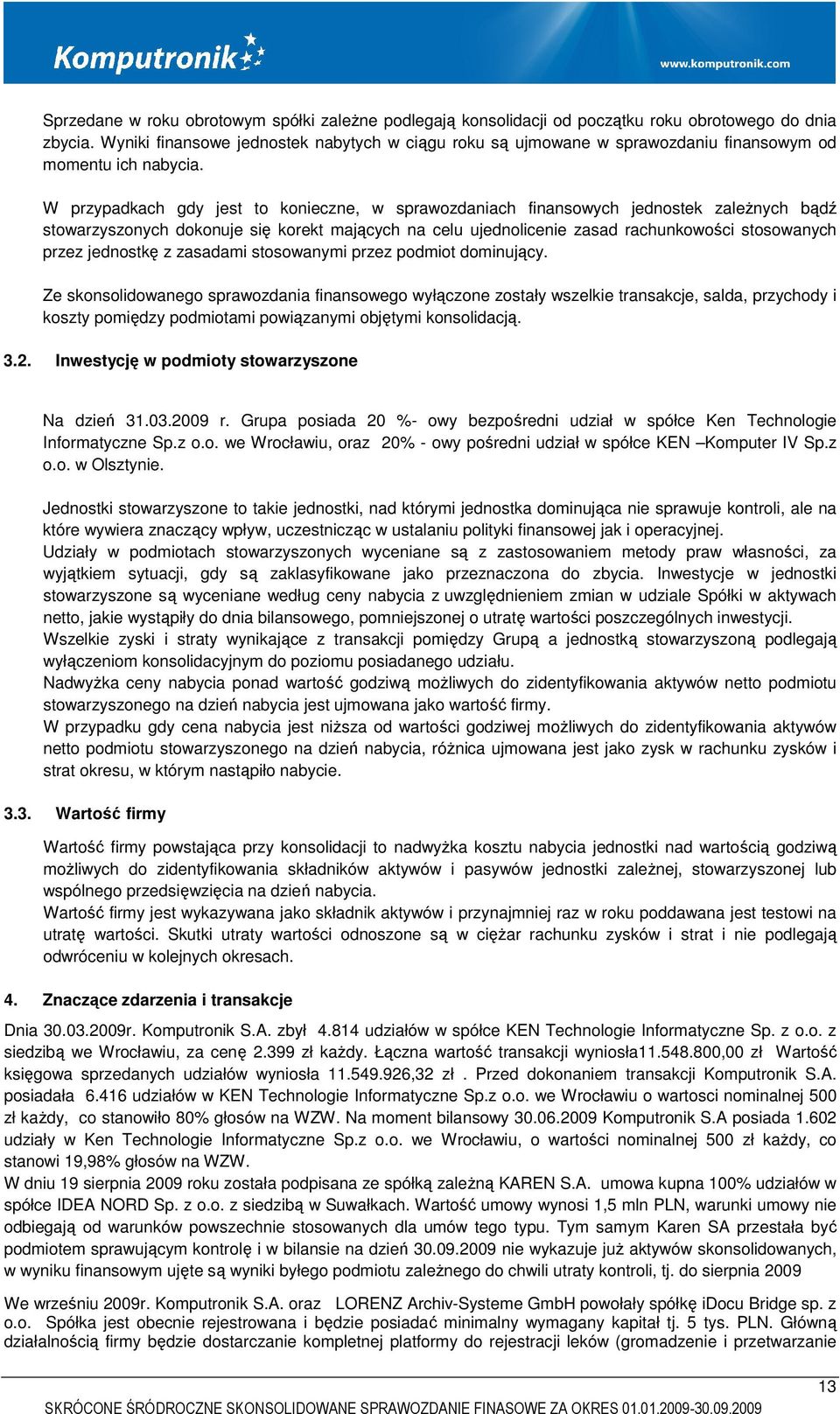 Komputronik
www.komputronik.com

Sprzedane w roku obrotowym spółki zależne podlegają konsolidacji od początku roku obrotowego do dnia zbycia. Wyniki finansowe jednostek nabytych w ciągu roku są ujmowane w sprawozdaniu finansowym od momentu ich nabycia.

W przypadkach gdy jest to konieczne, w sprawozdaniach finansowych jednostek zależnych bądź stowarzyszonych dokonuje się korekt mających na celu ujednolicenie zasad rachunkowości stosowanych przez jednostkę z zasadami stosowanymi przez podmiot dominujący.

Ze skonsolidowanego sprawozdania finansowego wyłączone zostały wszelkie transakcje, salda, przychody i koszty pomiędzy podmiotami powiązanymi objętymi konsolidacją.

3.2. Inwestycję w podmioty stowarzyszone

Na dzień 31.03.2009 r. Grupa posiada 20 %- owy bezpośredni udział w spółce Ken Technologie Informatyczne Sp.z o.o. we Wrocławiu, oraz 20% - owy pośredni udział w spółce KEN –Komputer IV Sp.z o.o. w Olsztynie.

Jednostki stowarzyszone to takie jednostki, nad którymi jednostka dominująca nie sprawuje kontroli, ale na które wywiera znaczący wpływ, uczestnicząc w ustalaniu polityki finansowej jak i operacyjnej.
Udziały w podmiotach stowarzyszonych wyceniane są z zastosowaniem metody praw własności, za wyjątkiem sytuacji, gdy są zaklasyfikowane jako przeznaczona do zbycia. Inwestycje w jednostki stowarzyszone są wyceniane według ceny nabycia z uwzględnieniem zmian w udziale Spółki w aktywach netto, jakie wystąpiły do dnia bilansowego, pomniejszonej o utratę wartości poszczególnych inwestycji.
Wszelkie zyski i straty wynikające z transakcji pomiędzy Grupą a jednostką stowarzyszoną podlegają wyłączeniom konsolidacyjnym do poziomu posiadanego udziału.
Nadwyżka ceny nabycia ponad wartość godziwą możliwych do zidentyfikowania aktywów netto podmiotu stowarzyszonego na dzień nabycia jest ujmowana jako wartość firmy.
W przypadku gdy cena nabycia jest niższa od wartości godziwej możliwych do zidentyfikowania aktywów netto podmiotu stowarzyszonego na dzień nabycia, różnica ujmowana jest jako zysk w rachunku zysków i strat okresu, w którym nastąpiło nabycie.

3.3. Wartość firmy

Wartość firmy powstająca przy konsolidacji to nadwyżka kosztu nabycia jednostki nad wartością godziwą możliwych do zidentyfikowania składników aktywów i pasywów jednostki zależnej, stowarzyszonej lub wspólnego przedsięwzięcia na dzień nabycia.
Wartość firmy jest wykazywana jako składnik aktywów i przynajmniej raz w roku poddawana jest testowi na utratę wartości. Skutki utraty wartości odnoszone są w ciężar rachunku zysków i strat i nie podlegają odwróceniu w kolejnych okresach.

4. Znaczące zdarzenia i transakcje

Dnia 30.03.2009r. Komputronik S.A. zbył 4.814 udziałów w spółce KEN Technologie Informatyczne Sp. z o.o. z siedzibą we Wrocławiu, za cenę 2.399 zł każdy. Łączna wartość transakcji wyniosła11.548.800,00 zł Wartość księgowa sprzedanych udziałów wyniosła 11.549.926,32 zł . Przed dokonaniem transakcji Komputronik S.A. posiadała 6.416 udziałów w KEN Technologie Informatyczne Sp.z o.o. we Wrocławiu o wartosci nominalnej 500 zł każdy, co stanowiło 80% głosów na WZW. Na moment bilansowy 30.06.2009 Komputronik S.A posiada 1.602 udziały w Ken Technologie Informatyczne Sp.z o.o. we Wrocławiu, o wartości nominalnej 500 zł każdy, co stanowi 19,98% głosów na WZW.
W dniu 19 sierpnia 2009 roku została podpisana ze spółką zależną KAREN S.A. umowa kupna 100% udziałów w spółce IDEA NORD Sp. z o.o. z siedzibą w Suwałkach. Wartość umowy wynosi 1,5 mln PLN, warunki umowy nie odbiegają od warunków powszechnie stosowanych dla umów tego typu. Tym samym Karen SA przestała być podmiotem sprawującym kontrolę i w bilansie na dzień 30.09.2009 nie wykazuje już aktywów skonsolidowanych, w wyniku finansowym ujęte są wyniki byłego podmiotu zależnego do chwili utraty kontroli, tj. do sierpnia 2009

We wrześniu 2009r. Komputronik S.A. oraz LORENZ Archiv-Systeme GmbH powołały spółkę iDocu Bridge sp. z o.o. Spółka jest obecnie rejestrowana i będzie posiadać minimalny wymagany kapitał tj. 5 tys. PLN. Główną działalnością firmy będzie dostarczanie kompletnej platformy do rejestracji leków (gromadzenie i przetwarzanie

13
SKRÓCONE ŚRÓDROCZNE SKONSOLIDOWANE SPRAWOZDANIE FINASOWE ZA OKRES 01.01.2009-30.09.2009